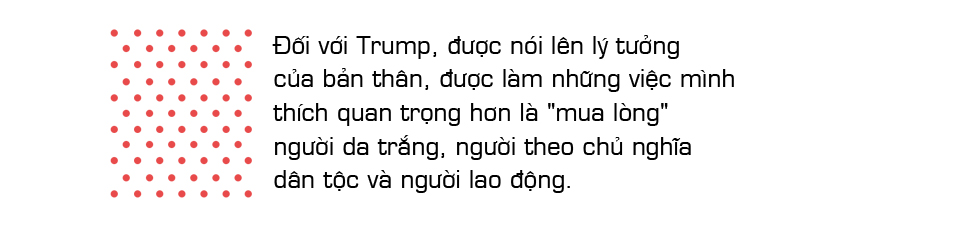 Đối với Trump, được nói lên lý tưởng của bản thân, được làm những việc mình thích quan trọng hơn là "mua lòng" người da trắng, người theo chủ nghĩa dân tộc và người lao động.